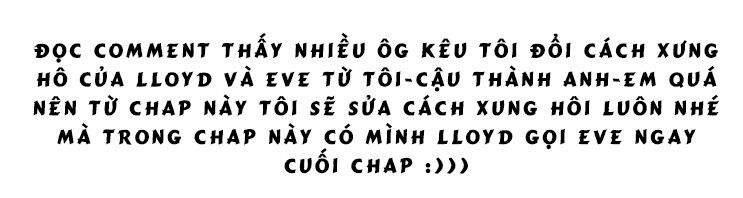 ĐỌC COMMENT THẤY NHIỀU ÔG KÊU TÔI ĐỔI CÁCH XƯNG HÔ CỦA LLOYD VÀ EVE TỪ TÔI-CẬU THÀNH ANH-EM QUÁ NÊN TỪ CHAP NÀY TÔI SẼ SỬA CÁCH XUNG HÔI LUÔN NHÉ MÀ TRONG CHAP NÀY CÓ MÌNH LLOYD GỌI EVE NGAY CUỐI CHAP :)))